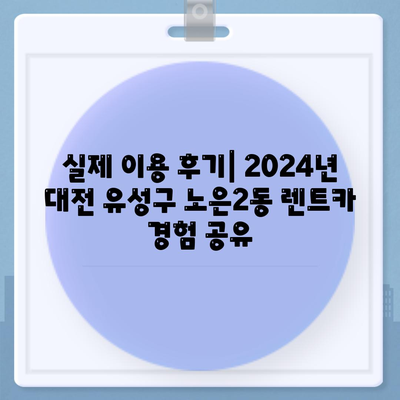 실제 이용 후기| 2024년 대전 유성구 노은2동 렌트카 경험 공유